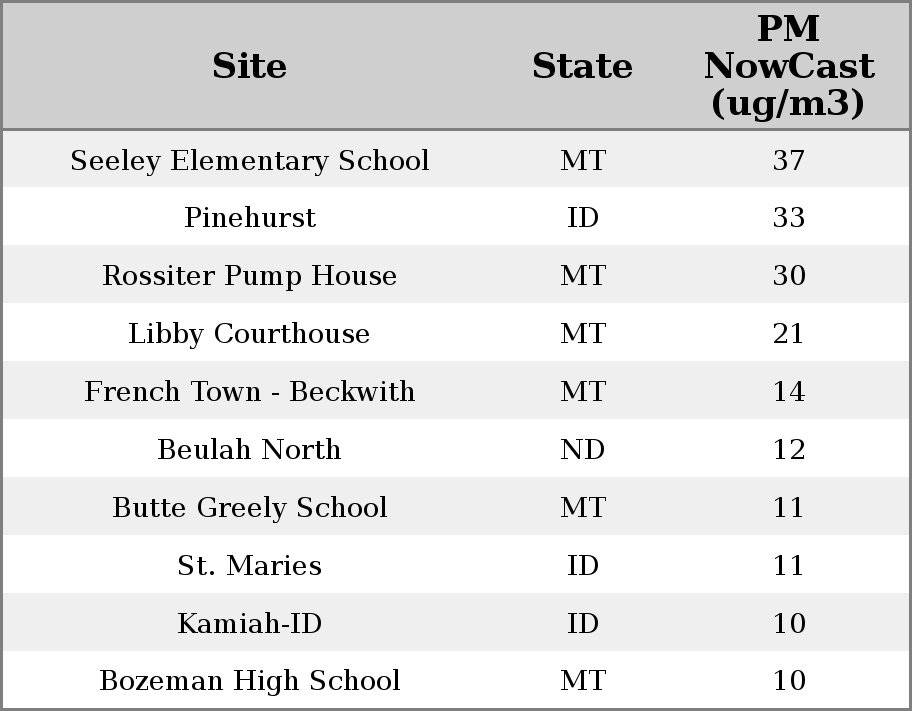 | Site | State | PM NowCast (ug/m3) |
|---|---|---|
| Seeley Elementary School | MT | 37 |
| Pinehurst | ID | 33 |
| Rossiter Pump House | MT | 30 |
| Libby Courthouse | MT | 21 |
| French Town - Beckwith | MT | 14 |
| Beulah North | ND | 12 |
| Butte Greely School | MT | 11 |
| St. Maries | ID | 11 |
| Kamiah-ID | ID | 10 |
| Bozeman High School | MT | 10 |